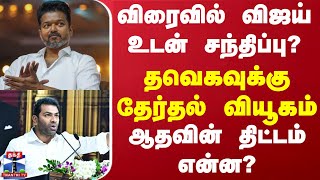 விரைவில் விஜய் உடன் சந்திப்பு?
தவெகவுக்கு தேர்தல் வியூகம்
ஆதவின் திட்டம் என்ன?

தந்தி
THANTHI TV